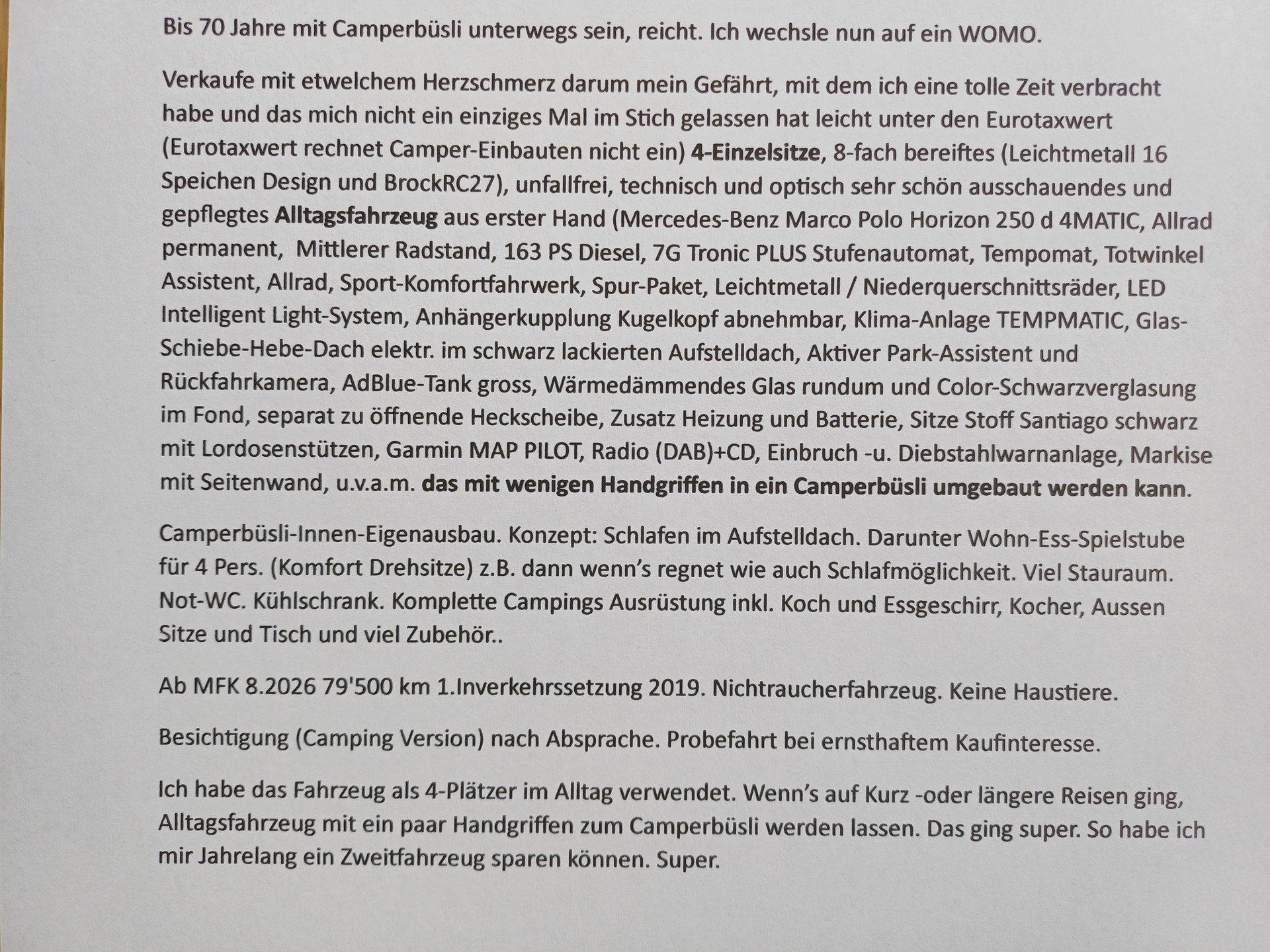 Bis 70 Jahre mit Camperbüsli unterwegs sein, reicht. Ich wechsle nun auf ein WOMO.

Verkaufe mit etwelchem Herzschmerz darum mein Gefährt, mit dem ich eine tolle Zeit verbracht habe und das mich nicht ein einziges Mal im Stich gelassen hat leicht unter den Eurotaxwert (Eurotaxwert rechnet Camper-Einbauten nicht ein) 4-Einzelsitze, 8-fach bereiftes (Leichtmetall 16 Speichen Design und BrockRC27), unfallfrei, technisch und optisch sehr schön ausschauendes und gepflegtes Alltagsfahrzeug aus erster Hand (Mercedes-Benz Marco Polo Horizon 250 d 4MATIC, Allrad permanent, Mittlerer Radstand, 163 PS Diesel, 7G Tronic PLUS Stufenautomat, Tempomat, Totwinkel Assistent, Allrad, Sport-Komfortfahrwerk, Spur-Paket, Leichtmetall / Niederquerschnittsräder, LED Intelligent Light-System, Anhängerkupplung Kugelkopf abnehmbar, Klima-Anlage TEMPMATIC, Glas-Schiebe-Hebe-Dach elektr. im schwarz lackierten Aufstelldach, Aktiver Park-Assistent und Rückfahrkamera, AdBlue-Tank gross, Wärmedämmendes Glas rundum und Color-Schwarzverglasung im Fond, separat zu öffnende Heckscheibe, Zusatz Heizung und Batterie, Sitze Stoff Santiago schwarz mit Lordosenstützen, Garmin MAP PILOT, Radio (DAB)+CD, Einbruch -u. Diebstahlwarnanlage, Markise mit Seitenwand, u.v.a.m. das mit wenigen Handgriffen in ein Camperbüsli umgebaut werden kann.

Camperbüsli-Innen-Eigenausbau. Konzept: Schlafen im Aufstelldach. Darunter Wohn-Ess-Spielstube für 4 Pers. (Komfort Drehsitze) z.B. dann wenn's regnet wie auch Schlafmöglichkeit. Viel Stauraum. Not-WC. Kühlschrank. Komplette Campings Ausrüstung inkl. Koch und Essgeschirr, Kocher, Aussen Sitze und Tisch und viel Zubehör..

Ab MFK 8.2026 79'500 km 1.Inverkehrssetzung 2019. Nichtraucherfahrzeug. Keine Haustiere.

Besichtigung (Camping Version) nach Absprache. Probefahrt bei ernsthaftem Kaufinteresse.

Ich habe das Fahrzeug als 4-Plätzer im Alltag verwendet. Wenn's auf Kurz -oder längere Reisen ging, Alltagsfahrzeug mit ein paar Handgriffen zum Camperbüsli werden lassen. Das ging super. So habe ich mir Jahrelang ein Zweitfahrzeug sparen können. Super.